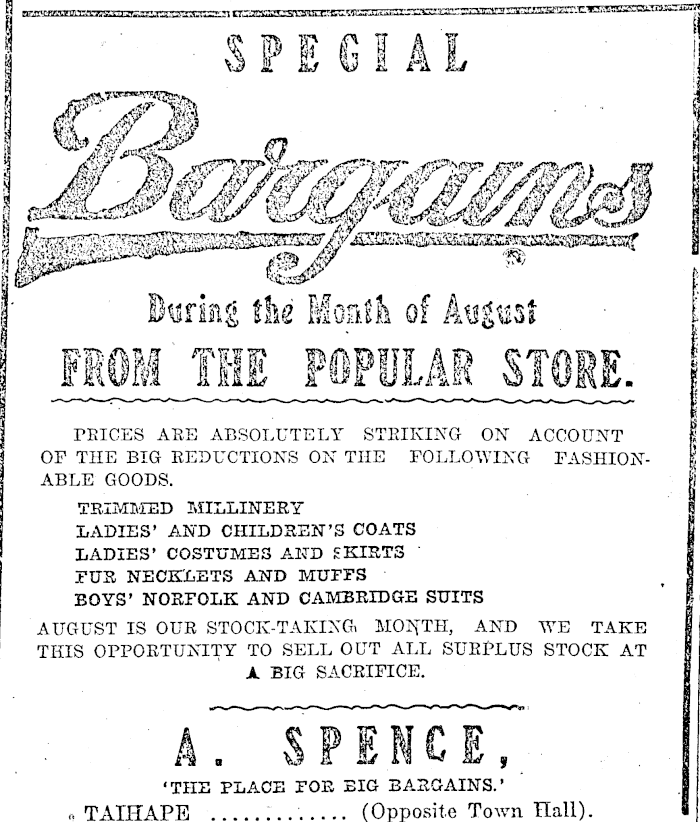 SPECIAL

Bargains

During the Month of August

FROM THE POPULAR STORE.

PRICES ARE ABSOLUTELY STRIKING ON ACCOUNT OF THE BIG REDUCTIONS ON THE FOLLOWING FASHIONABLE GOODS.

TRIMMED MILLINERY
LADIES' AND CHILDREN'S COATS
LADIES' COSTUMES AND SKIRTS
FUR NECKLETS AND MUFFS
BOYS' NORFOLK AND CAMBRIDGE SUITS

AUGUST IS OUR STOCK-TAKING MONTH, AND WE TAKE THIS OPPORTUNITY TO SELL OUT ALL SURPLUS STOCK AT A BIG SACRIFICE.

A. SPENCE,

'THE PLACE FOR BIG BARGAINS.'

TAIHAPE ............ (Opposite Town Hall).